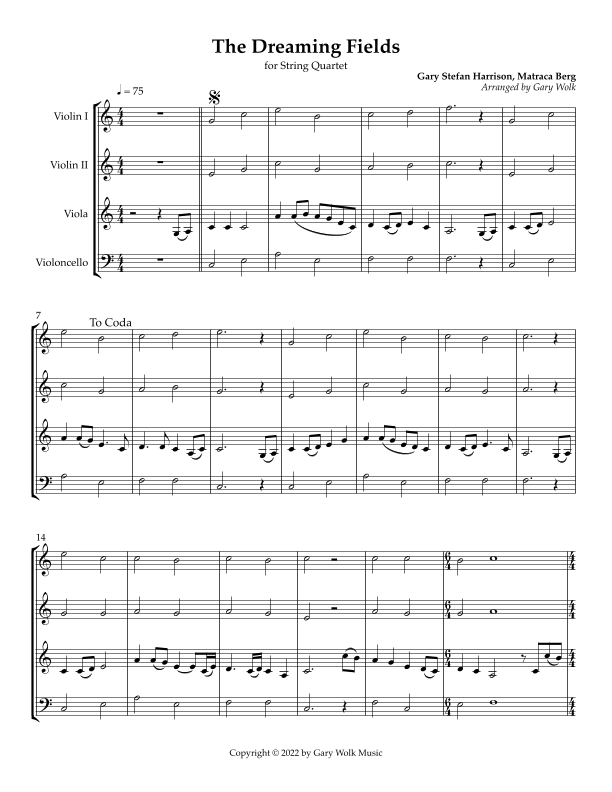 The Dreaming Fields

for String Quartet

Gary Stefan Harrison, Matraca Berg
Arranged by Gary Wolk

♩ = 75

Violin I

Violin II

Viola

Violoncello

7

To Coda

14

Copyright © 2022 by Gary Wolk Music